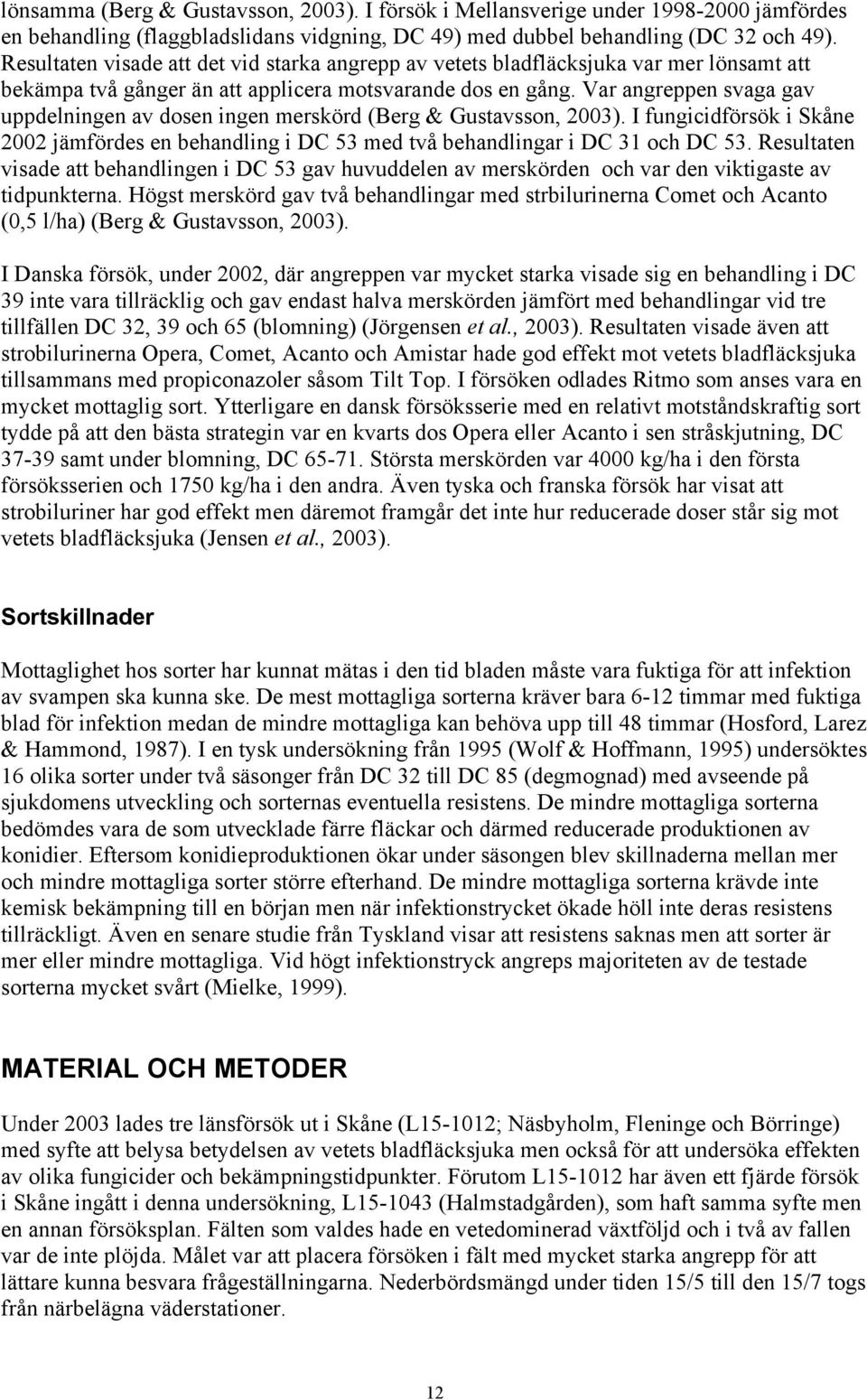 lönsamma (Berg & Gustavsson, 2003). I försök i Mellansverige under 1998-2000 jämfördes en behandling (flaggbladslidans vidgning, DC 49) med dubbel behandling (DC 32 och 49). Resultaten visade att det vid starka angrepp av vetets bladfläcksjuka var mer lönsamt att bekämpa två gånger än att applicera motsvarande dos en gång. Var angreppen svaga gav uppdelningen av dosen ingen merskörd (Berg & Gustavsson, 2003). I fungicidförsök i Skåne 2002 jämfördes en behandling i DC 53 med två behandlingar i DC 31 och DC 53. Resultaten visade att behandlingen i DC 53 gav huvuddelen av merskörden och var den viktigaste av tidpunkterna. Högst merskörd gav två behandlingar med strbilurinerna Comet och Acanto (0,5 l/ha) (Berg & Gustavsson, 2003).

I Danska försök, under 2002, där angreppen var mycket starka visade sig en behandling i DC 39 inte vara tillräcklig och gav endast halva merskörden jämfört med behandlingar vid tre tillfällen DC 32, 39 och 65 (blomning) (Jörgensen et al., 2003). Resultaten visade även att strobilurinerna Opera, Comet, Acanto och Amistar hade god effekt mot vetets bladfläcksjuka tillsammans med propiconazoler såsom Tilt Top. I försöken odlades Ritmo som anses vara en mycket mottaglig sort. Ytterligare en dansk försöksserie med en relativt motståndskraftig sort tydde på att den bästa strategin var en kvarts dos Opera eller Acanto i sen stråskjutning, DC 37-39 samt under blomning, DC 65-71. Största merskörden var 4000 kg/ha i den första försöksserien och 1750 kg/ha i den andra. Även tyska och franska försök har visat att strobiluriner har god effekt men däremot framgår det inte hur reducerade doser står sig mot vetets bladfläcksjuka (Jensen et al., 2003).

Sortskillnader

Mottaglighet hos sorter har kunnat mätas i den tid bladen måste vara fuktiga för att infektion av svampen ska kunna ske. De mest mottagliga sorterna kräver bara 6-12 timmar med fuktiga blad för infektion medan de mindre mottagliga kan behöva upp till 48 timmar (Hosford, Larez & Hammond, 1987). I en tysk undersökning från 1995 (Wolf & Hoffmann, 1995) undersöktes 16 olika sorter under två säsonger från DC 32 till DC 85 (degmognad) med avseende på sjukdomens utveckling och sorternas eventuella resistens. De mindre mottagliga sorterna bedömdes vara de som utvecklade färre fläckar och därmed reducerade produktionen av konidier. Eftersom konidieproduktionen ökar under säsongen blev skillnaderna mellan mer och mindre mottagliga sorter större efterhand. De mindre mottagliga sorterna krävde inte kemisk bekämpning till en början men när infektionstrycket ökade höll inte deras resistens tillräckligt. Även en senare studie från Tyskland visar att resistens saknas men att sorter är mer eller mindre mottagliga. Vid högt infektionstryck angreps majoriteten av de testade sorterna mycket svårt (Mielke, 1999).

MATERIAL OCH METODER

Under 2003 lades tre länsförsök ut i Skåne (L15-1012; Näsbyholm, Fleninge och Börringe) med syfte att belysa betydelsen av vetets bladfläcksjuka men också för att undersöka effekten av olika fungicider och bekämpningstidpunkter. Förutom L15-1012 har även ett fjärde försök i Skåne ingått i denna undersökning, L15-1043 (Halmstadgården), som haft samma syfte men en annan försöksplan. Fälten som valdes hade en vetedominerad växtföljd och i två av fallen var de inte plöjda. Målet var att placera försöken i fält med mycket starka angrepp för att lättare kunna besvara frågeställningarna. Nederbördsmängd under tiden 15/5 till den 15/7 togs från närbelägna väderstationer.

12